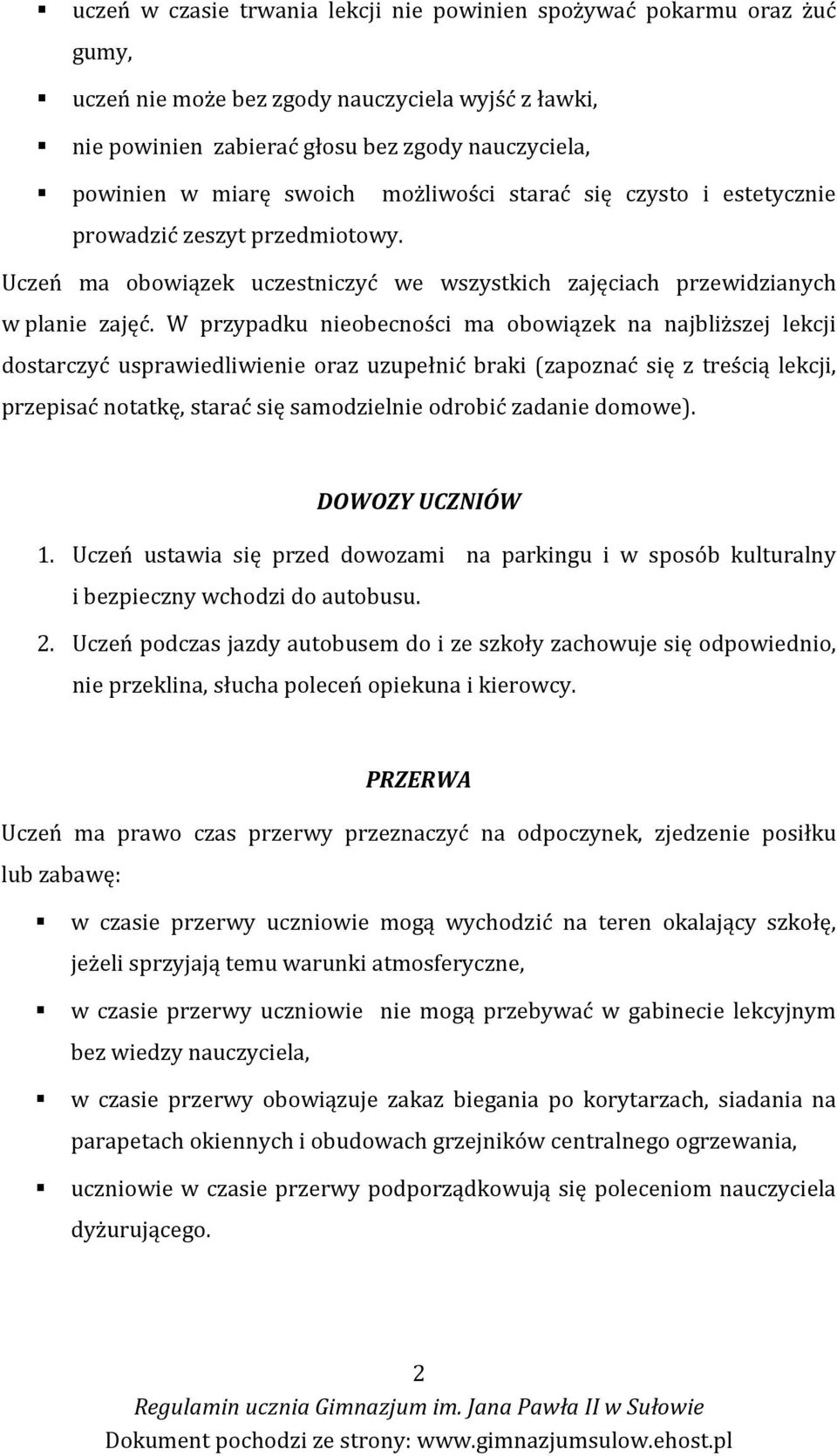 ▪ uczeń w czasie trwania lekcji nie powinien spożywać pokarmu oraz żuć gumy,

▪ uczeń nie może bez zgody nauczyciela wyjść z ławki,

▪ nie powinien zabierać głosu bez zgody nauczyciela,

▪ powinien w miarę swoich możliwości starać się czysto i estetycznie prowadzić zeszyt przedmiotowy.

Uczeń ma obowiązek uczestniczyć we wszystkich zajęciach przewidzianych w planie zajęć. W przypadku nieobecności ma obowiązek na najbliższej lekcji dostarczyć usprawiedliwienie oraz uzupełnić braki (zapoznać się z treścią lekcji, przepisać notatkę, starać się samodzielnie odrobić zadanie domowe).

DOWOZY UCZNIÓW

1. Uczeń ustawia się przed dowozami na parkingu i w sposób kulturalny i bezpieczny wchodzi do autobusu.

2. Uczeń podczas jazdy autobusem do i ze szkoły zachowuje się odpowiednio, nie przeklina, słucha poleceń opiekuna i kierowcy.

PRZERWA

Uczeń ma prawo czas przerwy przeznaczyć na odpoczynek, zjedzenie posiłku lub zabawę:

▪ w czasie przerwy uczniowie mogą wychodzić na teren okalający szkołę, jeżeli sprzyjają temu warunki atmosferyczne,

▪ w czasie przerwy uczniowie nie mogą przebywać w gabinecie lekcyjnym bez wiedzy nauczyciela,

▪ w czasie przerwy obowiązuje zakaz biegania po korytarzach, siadania na parapetach okiennych i obudowach grzejników centralnego ogrzewania,

▪ uczniowie w czasie przerwy podporządkowują się poleceniom nauczyciela dyżurującego.

2

Regulamin ucznia Gimnazjum im. Jana Pawła II w Sułowie
Dokument pochodzi ze strony: www.gimnazjumsulow.ehost.pl